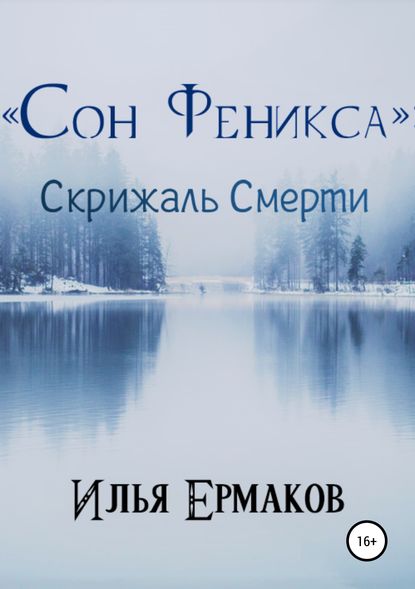 «Сон Феникса»:
Скрижаль Смерти

Илья Ермаков

16+